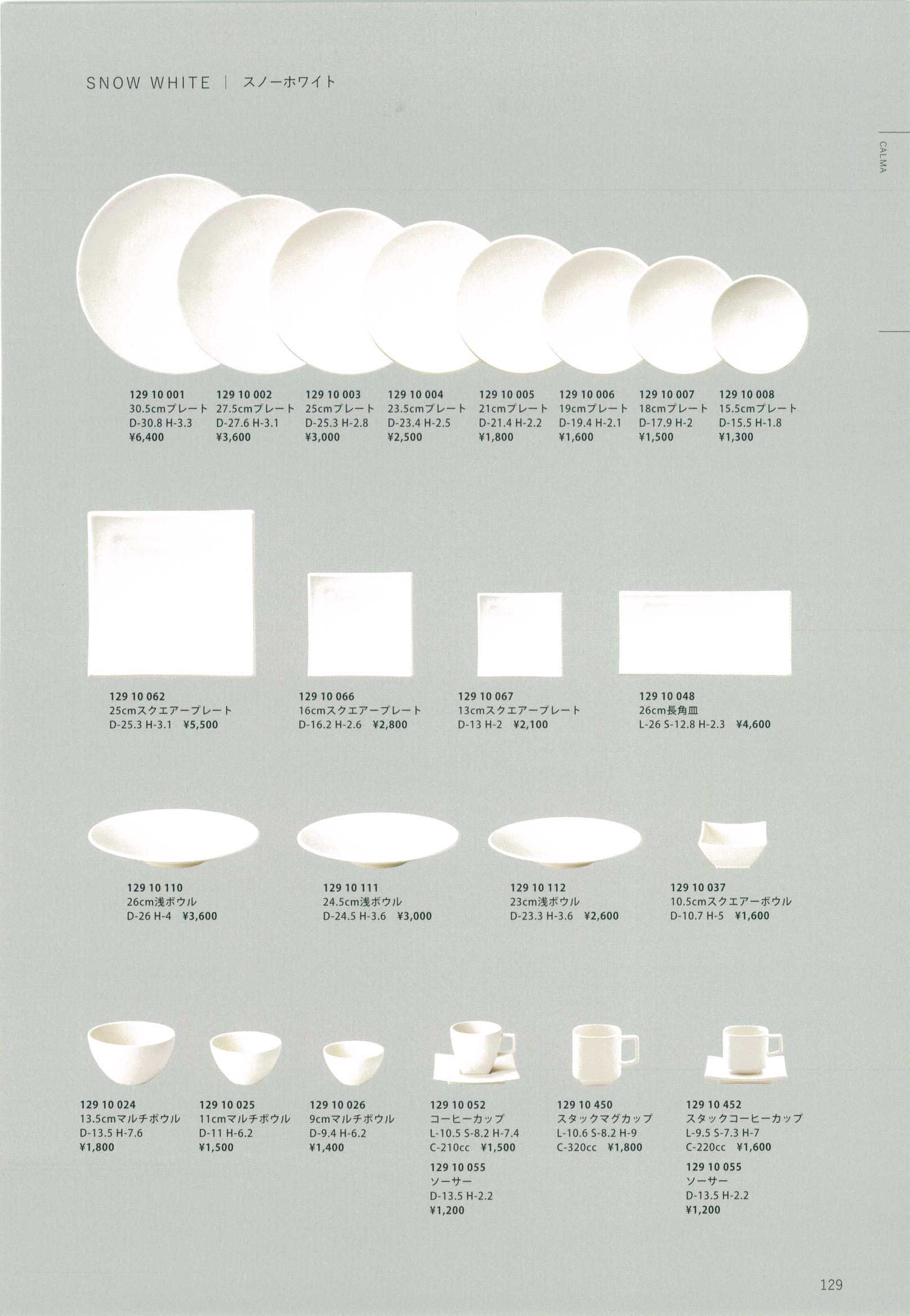 SNOW WHITE | スノーホワイト

CALMA

129 10 001
30.5cmプレート
D-30.8 H-3.3
¥6,400

129 10 002
27.5cmプレート
D-27.6 H-3.1
¥3,600

129 10 003
25cmプレート
D-25.3 H-2.8
¥3,000

129 10 004
23.5cmプレート
D-23.4 H-2.5
¥2,500

129 10 005
21cmプレート
D-21.4 H-2.2
¥1,800

129 10 006
19cmプレート
D-19.4 H-2.1
¥1,600

129 10 007
18cmプレート
D-17.9 H-2
¥1,500

129 10 008
15.5cmプレート
D-15.5 H-1.8
¥1,300

129 10 062
25cmスクエアープレート
D-25.3 H-3.1 ¥5,500

129 10 066
16cmスクエアープレート
D-16.2 H-2.6 ¥2,800

129 10 067
13cmスクエアープレート
D-13 H-2 ¥2,100

129 10 048
26cm長角皿
L-26 S-12.8 H-2.3 ¥4,600

129 10 110
26cm浅ボウル
D-26 H-4 ¥3,600

129 10 111
24.5cm浅ボウル
D-24.5 H-3.6 ¥3,000

129 10 112
23cm浅ボウル
D-23.3 H-3.6 ¥2,600

129 10 037
10.5cmスクエアーボウル
D-10.7 H-5 ¥1,600

129 10 024
13.5cmマルチボウル
D-13.5 H-7.6
¥1,800

129 10 025
11cmマルチボウル
D-11 H-6.2
¥1,500

129 10 026
9cmマルチボウル
D-9.4 H-6.2
¥1,400

129 10 052
コーヒーカップ
L-10.5 S-8.2 H-7.4
C-210cc ¥1,500
129 10 055
ソーサー
D-13.5 H-2.2
¥1,200

129 10 450
スタックマグカップ
L-10.6 S-8.2 H-9
C-320cc ¥1,800

129 10 452
スタックコーヒーカップ
L-9.5 S-7.3 H-7
C-220cc ¥1,600
129 10 055
ソーサー
D-13.5 H-2.2
¥1,200

129